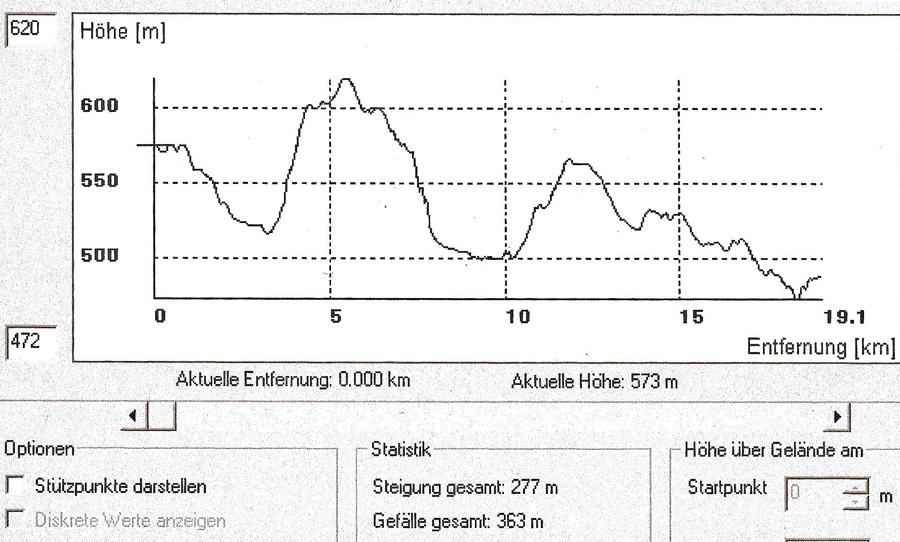 620

Höhe [m]

600
550
500

0
5
10
15
19.1

Entfernung [km]

472

Aktuelle Entfernung: 0.000 km

Aktuelle Höhe: 573 m

Optionen
Stützpunkte darstellen
Diskrete Werte anzeigen

Statistik
Steigung gesamt: 277 m
Gefälle gesamt: 363 m

Höhe über Gelände am
Startpunkt 0 m